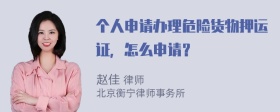 个人申请办理危险货物押运证，怎么申请？

赵佳 律师
北京衡宁律师事务所